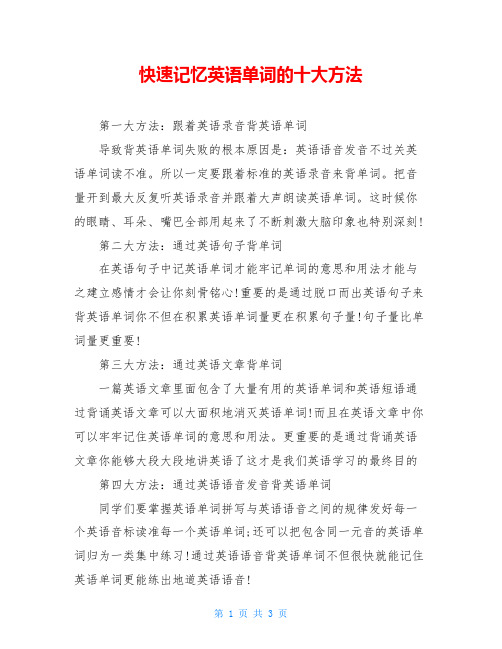 快速记忆英语单词的十大方法

第一大方法：跟着英语录音背英语单词

导致背英语单词失败的根本原因是：英语语音发音不过关英语单词读不准。所以一定要跟着标准的英语录音来背单词。把音量开到最大反复听英语录音并跟着大声朗读英语单词。这时候你的眼睛、耳朵、嘴巴全部用起来了不断刺激大脑印象也特别深刻！

第二大方法：通过英语句子背单词

在英语句子中记英语单词才能牢记单词的意思和用法才能与之建立感情才会让你刻骨铭心！重要的是通过脱口而出英语句子来背英语单词你不但在积累英语单词量更在积累句子量！句子量比单词量更重要！

第三大方法：通过英语文章背单词

一篇英语文章里面包含了大量有用的英语单词和英语短语通过背诵英语文章可以大面积地消灭英语单词！而且在英语文章中你可以牢牢记住英语单词的意思和用法。更重要的是通过背诵英语文章你能够大段大段地讲英语了这才是我们英语学习的最终目的

第四大方法：通过英语语音发音背英语单词

同学们要掌握英语单词拼写与英语语音之间的规律发好每一个英语音标读准每一个英语单词；还可以把包含同一元音的英语单词归为一类集中练习！通过英语语音背英语单词不但很快就能记住英语单词更能练出地道英语语音！

第 1 页 共 3 页